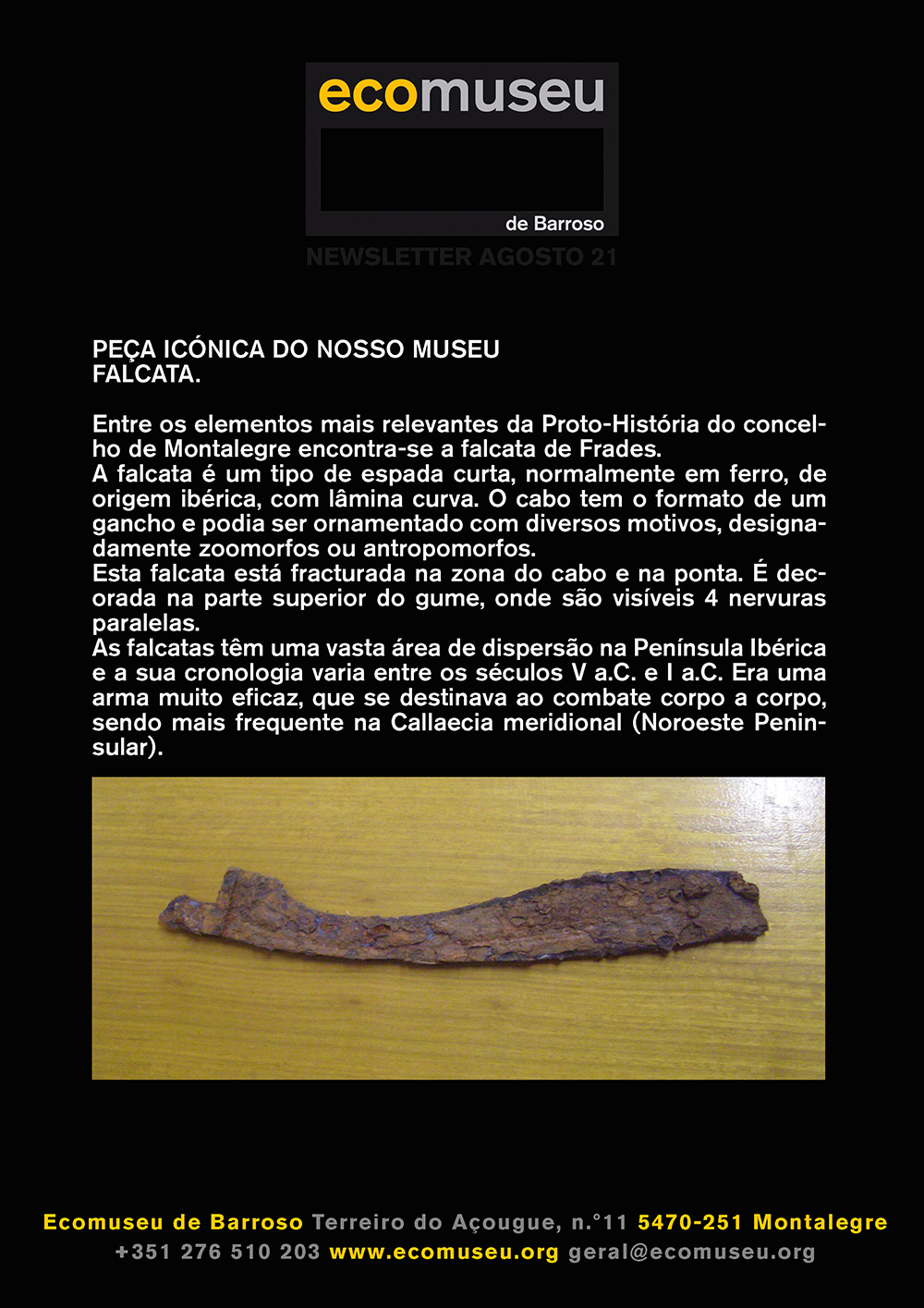 ecomuseu
de Barroso
NEWSLETTER AGOSTO 21

PEÇA ICÓNICA DO NOSSO MUSEU
FALCATA.

Entre os elementos mais relevantes da Proto-História do concelho de Montalegre encontra-se a falcata de Frades.
A falcata é um tipo de espada curta, normalmente em ferro, de origem ibérica, com lâmina curva. O cabo tem o formato de um gancho e podia ser ornamentado com diversos motivos, designadamente zoomorfos ou antropomorfos.
Esta falcata está fracturada na zona do cabo e na ponta. É decorada na parte superior do gume, onde são visíveis 4 nervuras paralelas.
As falcatas têm uma vasta área de dispersão na Península Ibérica e a sua cronologia varia entre os séculos V a.C. e I a.C. Era uma arma muito eficaz, que se destinava ao combate corpo a corpo, sendo mais frequente na Callaecia meridional (Noroeste Peninsular).

Ecomuseu de Barroso Terreiro do Açougue, n.°11 5470-251 Montalegre
+351 276 510 203 www.ecomuseu.org geral@ecomuseu.org